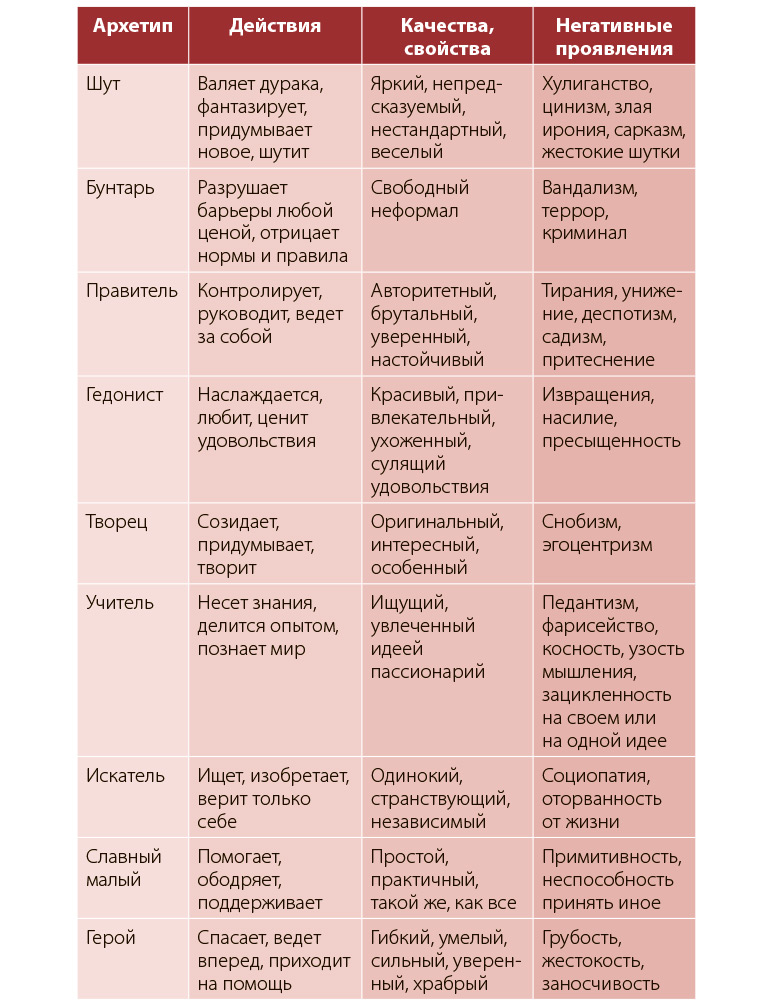 | Архетип | Действия | Качества, свойства | Негативные проявления |
|---|---|---|---|
| Шут | Валяет дурака, фантазирует, придумывает новое, шутит | Яркий, непредсказуемый, нестандартный, веселый | Хулиганство, цинизм, злая ирония, сарказм, жестокие шутки |
| Бунтарь | Разрушает барьеры любой ценой, отрицает нормы и правила | Свободный неформал | Вандализм, террор, криминал |
| Правитель | Контролирует, руководит, ведет за собой | Авторитетный, брутальный, уверенный, настойчивый | Тирания, унижение, деспотизм, садизм, притеснение |
| Гедонист | Наслаждается, любит, ценит удовольствия | Красивый, привлекательный, ухоженный, сулящий удовольствия | Извращения, насилие, пресыщенность |
| Творец | Созидает, придумывает, творит | Оригинальный, интересный, особенный | Снобизм, эгоцентризм |
| Учитель | Несет знания, делится опытом, познает мир | Ищущий, увлеченный идеей пассионарий | Педантизм, фарисейство, косность, узость мышления, зацикленность на своем или на одной идее |
| Искатель | Ищет, изобретает, верит только себе | Одинокий, странствующий, независимый | Социопатия, оторванность от жизни |
| Славный малый | Помогает, ободряет, поддерживает | Простой, практичный, такой же, как все | Примитивность, неспособность принять иное |
| Герой | Спасает, ведет вперед, приходит на помощь | Гибкий, умелый, сильный, уверенный, храбрый | Грубость, жестокость, заносчивость |